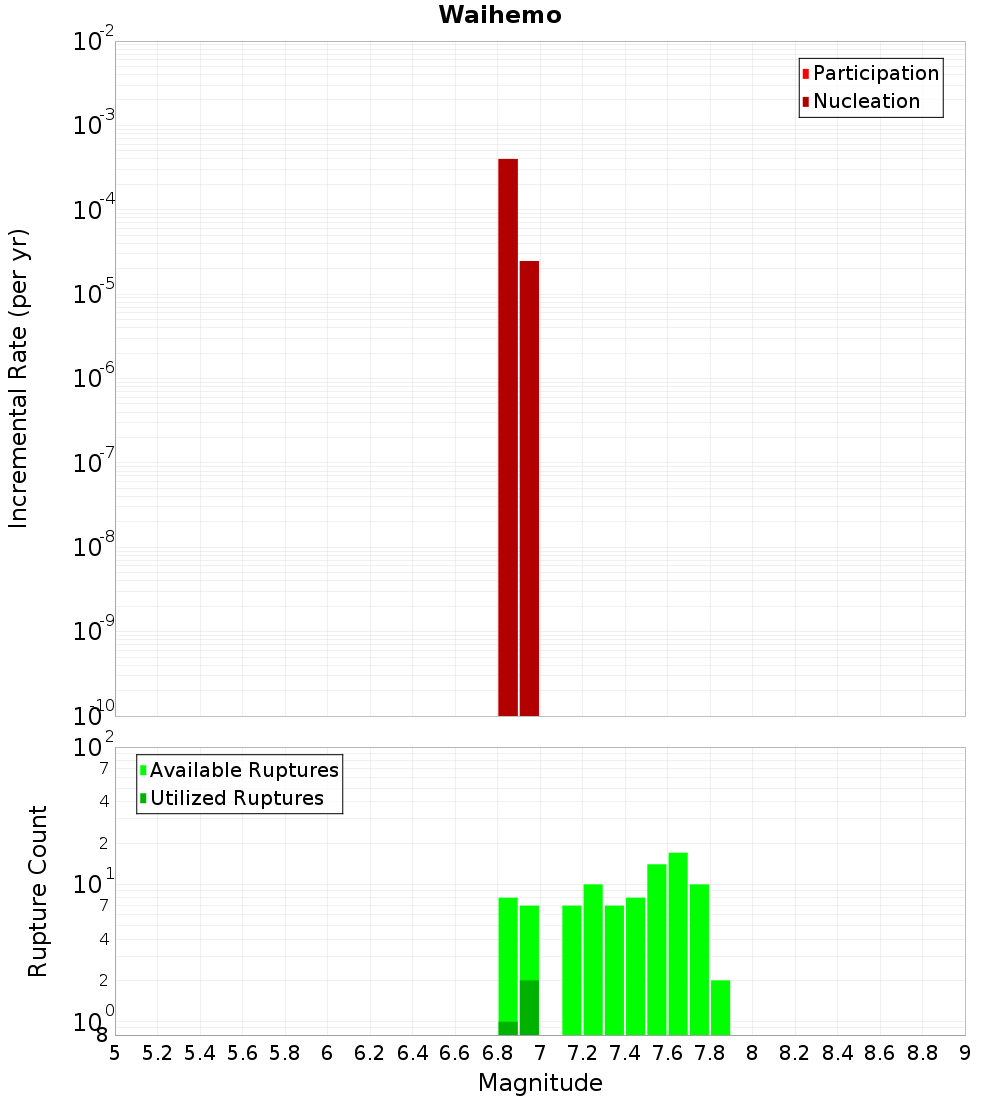 Waihemo

Participation
Nucleation

Incremental Rate (per yr)

$10^{-2}$
$10^{-3}$
$10^{-4}$
$10^{-5}$
$10^{-6}$
$10^{-7}$
$10^{-8}$
$10^{-9}$
$10^{-10}$

Available Ruptures
Utilized Ruptures

Rupture Count

$10^{2}$
7
4
2
$10^{1}$
7
4
2
$10^{0}$
8

5 5.2 5.4 5.6 5.8 6 6.2 6.4 6.6 6.8 7 7.2 7.4 7.6 7.8 8 8.2 8.4 8.6 8.8 9

Magnitude